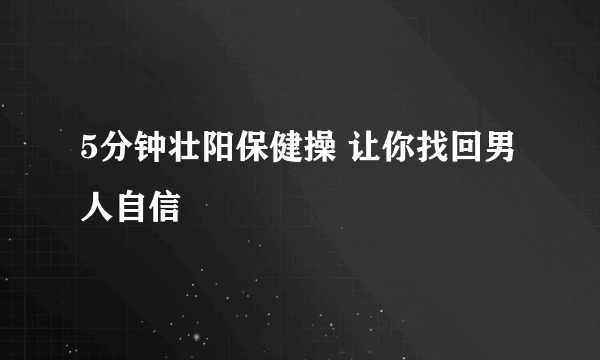 5分钟壮阳保健操 让你找回男人自信